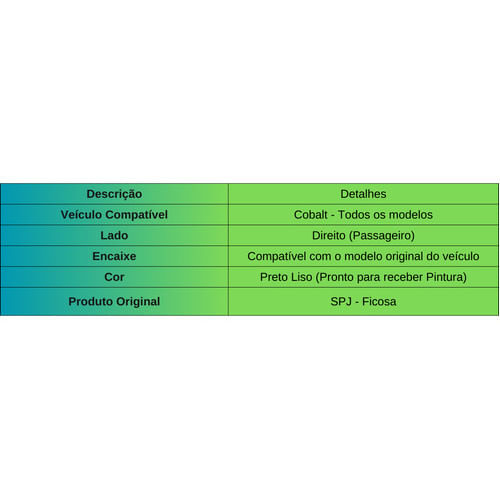 | Descrição | Detalhes |
|---|---|
| Veículo Compatível | Cobalt - Todos os modelos |
| Lado | Direito (Passageiro) |
| Encaixe | Compatível com o modelo original do veículo |
| Cor | Preto Liso (Pronto para receber Pintura) |
| Produto Original | SPJ - Ficosa |